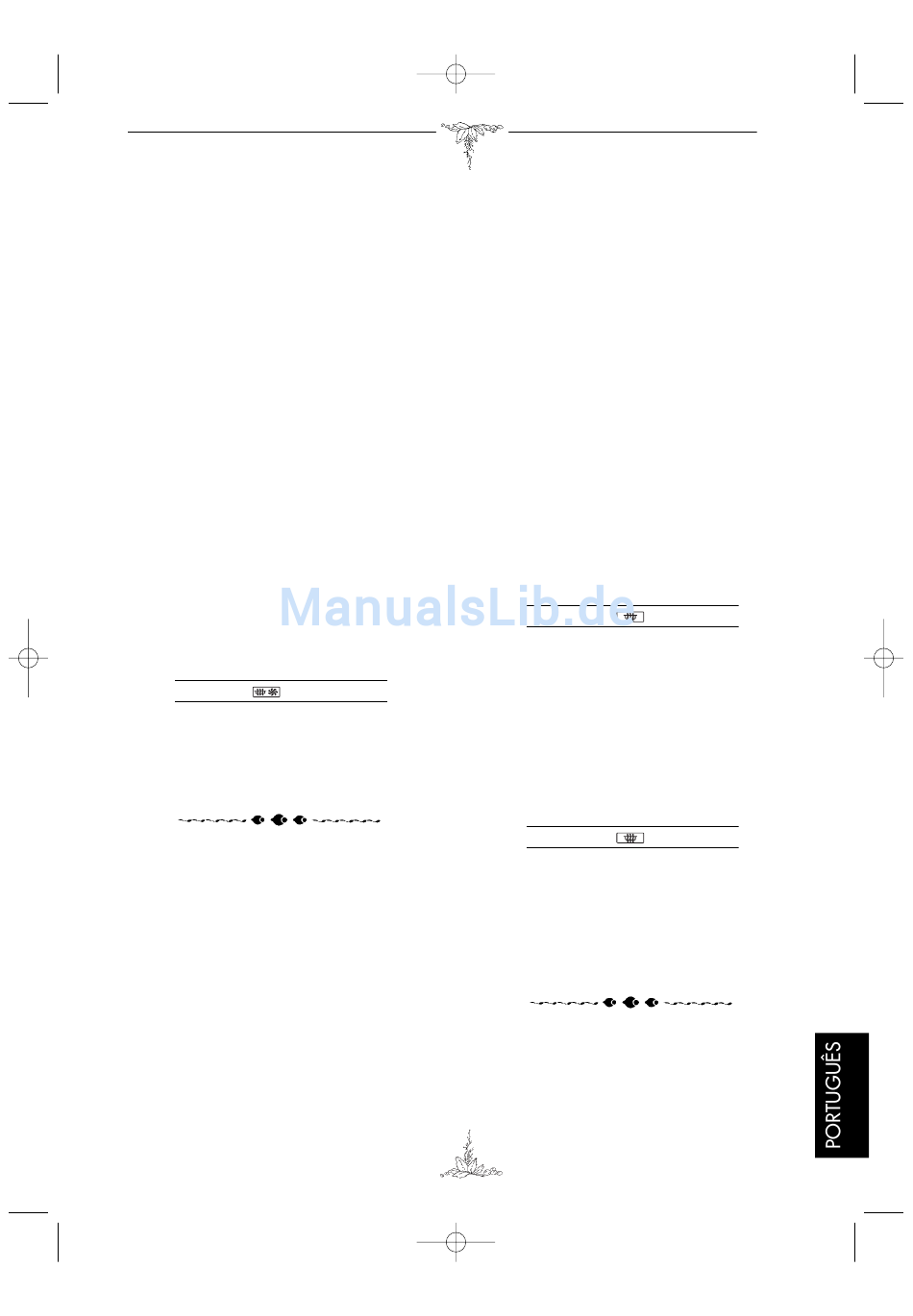 ManualsLib.de

PORTUGUÊS